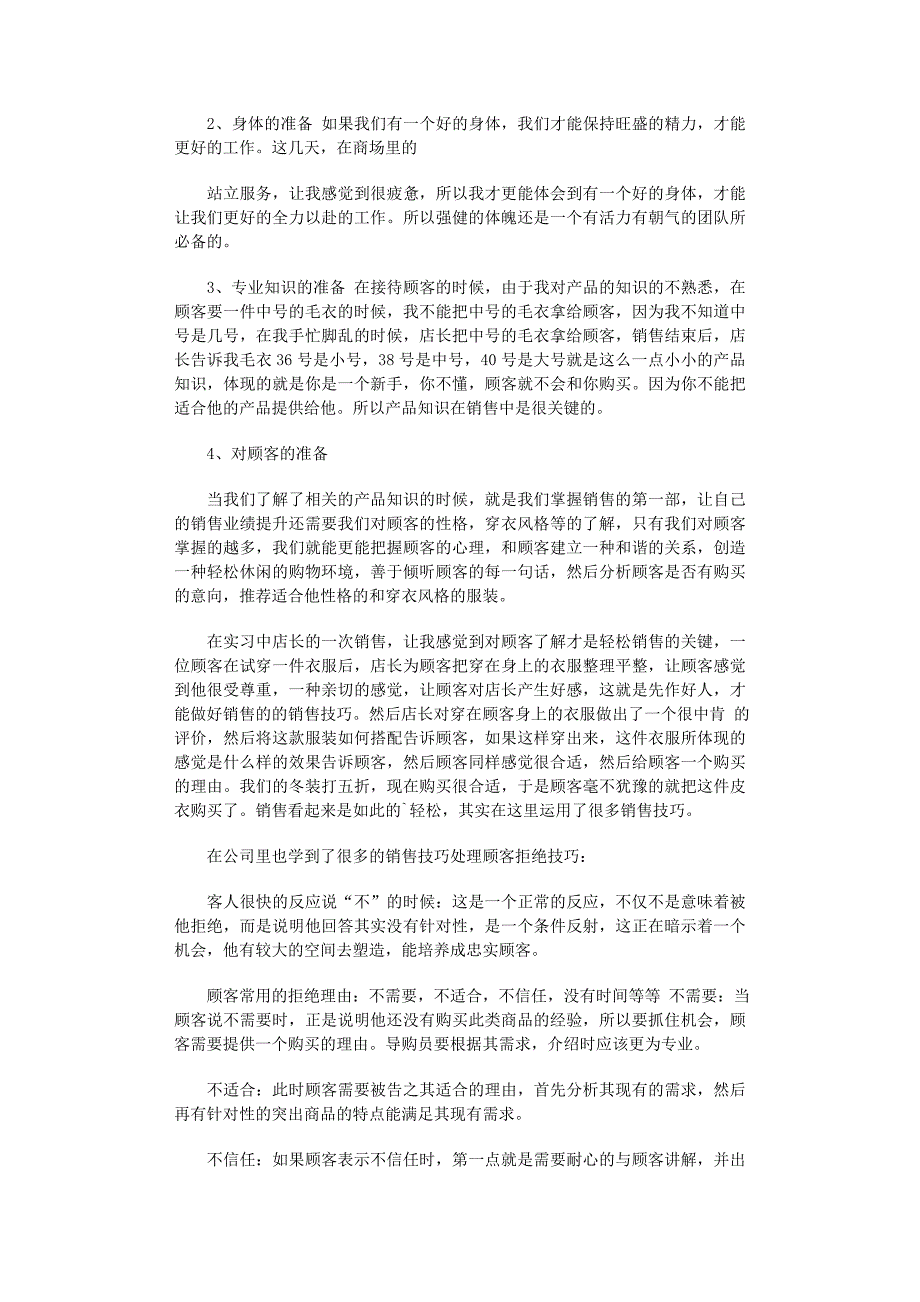 2、身体的准备 如果我们有一个好的身体，我们才能保持旺盛的精力，才能更好的工作。这几天，在商场里的

站立服务，让我感觉到很疲惫，所以我才更能体会到有一个好的身体，才能让我们更好的全力以赴的工作。所以强健的体魄还是一个有活力有朝气的团队所必备的。

3、专业知识的准备 在接待顾客的时候，由于我对产品的知识的不熟悉，在顾客要一件中号的毛衣的时候，我不能把中号的毛衣拿给顾客，因为我不知道中号是几号，在我手忙脚乱的时候，店长把中号的毛衣拿给顾客，销售结束后，店长告诉我毛衣 36 号是小号，38 号是中号，40 号是大号就是这么一点小小的产品知识，体现的就是你是一个新手，你不懂，顾客就不会和你购买。因为你不能把适合他的产品提供给他。所以产品知识在销售中是很关键的。

4、对顾客的准备

当我们了解了相关的产品知识的时候，就是我们掌握销售的第一部，让自己的销售业绩提升还需要我们对顾客的性格，穿衣风格等的了解，只有我们对顾客掌握的越多，我们就能更能把握顾客的心理，和顾客建立一种和谐的关系，创造一种轻松休闲的购物环境，善于倾听顾客的每一句话，然后分析顾客是否有购买的意向，推荐适合他性格的和穿衣风格的服装。

在实习中店长的一次销售，让我感觉到对顾客了解才是轻松销售的关键，一位顾客在试穿一件衣服后，店长为顾客把穿在身上的衣服整理平整，让顾客感觉到他很受尊重，一种亲切的感觉，让顾客对店长产生好感，这就是先作好人，才能做好销售的的销售技巧。然后店长对穿在顾客身上的衣服做出了一个很中肯 的评价，然后将这款服装如何搭配告诉顾客，如果这样穿出来，这件衣服所体现的感觉是什么样的效果告诉顾客，然后顾客同样感觉很合适，然后给顾客一个购买的理由。我们的冬装打五折，现在购买很合适，于是顾客毫不犹豫的就把这件皮衣购买了。销售看起来是如此的`轻松，其实在这里运用了很多销售技巧。

在公司里也学到了很多的销售技巧处理顾客拒绝技巧：

客人很快的反应说“不”的时候：这是一个正常的反应，不仅不是意味着被他拒绝，而是说明他回答其实没有针对性，是一个条件反射，这正在暗示着一个机会，他有较大的空间去塑造，能培养成忠实顾客。

顾客常用的拒绝理由：不需要，不适合，不信任，没有时间等等 不需要：当顾客说不需要时，正是说明他还没有购买此类商品的经验，所以要抓住机会，顾客需要提供一个购买的理由。导购员要根据其需求，介绍时应该更为专业。

不适合：此时顾客需要被告之其适合的理由，首先分析其现有的需求，然后再有针对性的突出商品的特点能满足其现有需求。

不信任：如果顾客表示不信任时，第一点就是需要耐心的与顾客讲解，并出